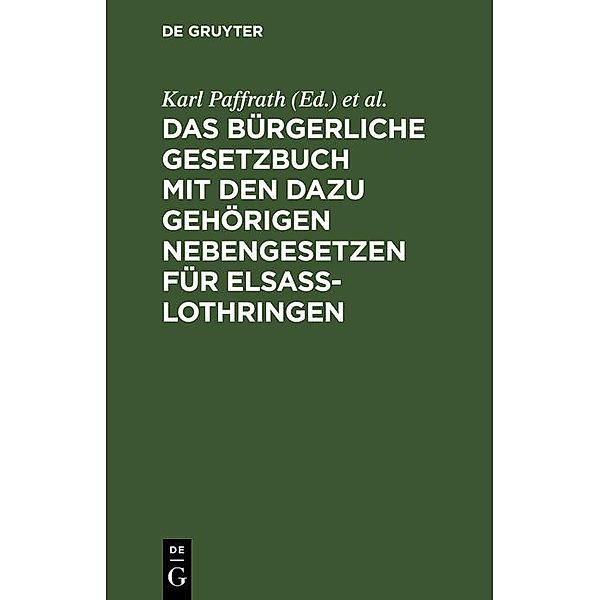 DE GRUYTER

Karl Paffrath (Ed.) et al.

DAS BÜRGERLICHE GESETZBUCH MIT DEN DAZU GEHÖRIGEN NEBENGESETZEN FÜR ELSASS-LOTHRINGEN

DE
G